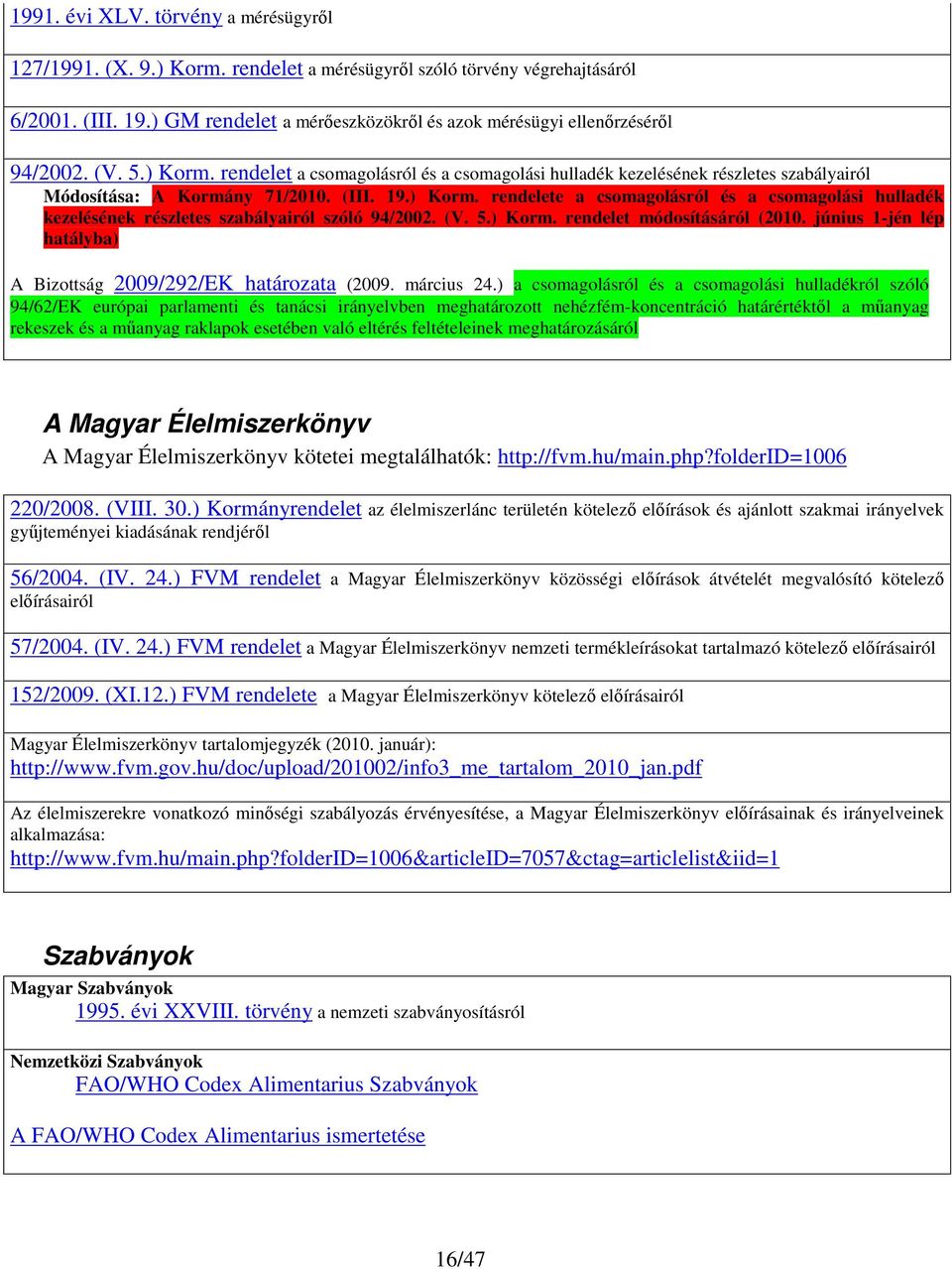 1991. évi XLV. törvény a mérésügyről

127/1991. (X. 9.) Korm. rendelet a mérésügyről szóló törvény végrehajtásáról

6/2001. (III. 19.) GM rendelet a mérőeszközökről és azok mérésügyi ellenőrzéséről

94/2002. (V. 5.) Korm. rendelet a csomagolásról és a csomagolási hulladék kezelésének részletes szabályairól

Módosítása: A Kormány 71/2010. (III. 19.) Korm. rendelete a csomagolásról és a csomagolási hulladék kezelésének részletes szabályairól szóló 94/2002. (V. 5.) Korm. rendelet módosításáról (2010. június 1-jén lép hatályba)

A Bizottság 2009/292/EK határozata (2009. március 24.) a csomagolásról és a csomagolási hulladékról szóló 94/62/EK európai parlamenti és tanácsi irányelvben meghatározott nehézfém-koncentráció határértéktől a műanyag rekeszek és a műanyag raklapok esetében való eltérés feltételeinek meghatározásáról

A Magyar Élelmiszerkönyv

A Magyar Élelmiszerkönyv kötetei megtalálhatók: http://fvm.hu/main.php?folderID=1006

220/2008. (VIII. 30.) Kormányrendelet az élelmiszerlánc területén kötelező előírások és ajánlott szakmai irányelvek gyűjteményei kiadásának rendjéről

56/2004. (IV. 24.) FVM rendelet a Magyar Élelmiszerkönyv közösségi előírások átvételét megvalósító kötelező előírásairól

57/2004. (IV. 24.) FVM rendelet a Magyar Élelmiszerkönyv nemzeti termékleírásokat tartalmazó kötelező előírásairól

152/2009. (XI.12.) FVM rendelete a Magyar Élelmiszerkönyv kötelező előírásairól

Magyar Élelmiszerkönyv tartalomjegyzék (2010. január):
http://www.fvm.gov.hu/doc/upload/201002/info3_me_tartalom_2010_jan.pdf

Az élelmiszerekre vonatkozó minőségi szabályozás érvényesítése, a Magyar Élelmiszerkönyv előírásainak és irányelveinek alkalmazása:
http://www.fvm.hu/main.php?folderID=1006&articleID=7057&ctag=articlelist&iid=1

Szabványok

Magyar Szabványok
1995. évi XXVIII. törvény a nemzeti szabványosításról

Nemzetközi Szabványok
FAO/WHO Codex Alimentarius Szabványok

A FAO/WHO Codex Alimentarius ismertetése

16/47